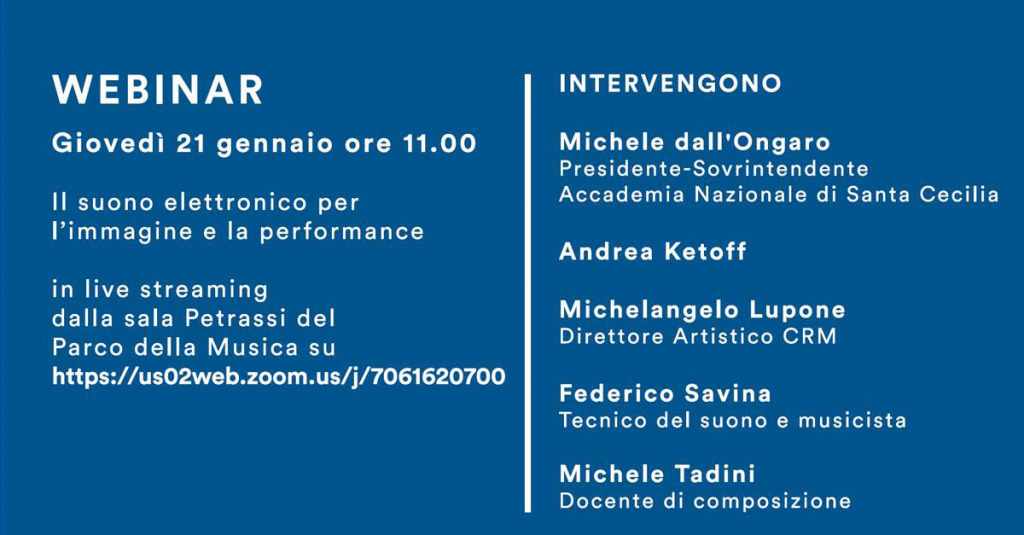 WEBINAR

Giovedì 21 gennaio ore 11.00

Il suono elettronico per l'immagine e la performance

in live streaming
dalla sala Petrassi del
Parco della Musica su
https://us02web.zoom.us/j/7061620700

INTERVENGONO

Michele dall'Ongaro
Presidente-Sovrintendente
Accademia Nazionale di Santa Cecilia

Andrea Ketoff

Michelangelo Lupone
Direttore Artistico CRM

Federico Savina
Tecnico del suono e musicista

Michele Tadini
Docente di composizione